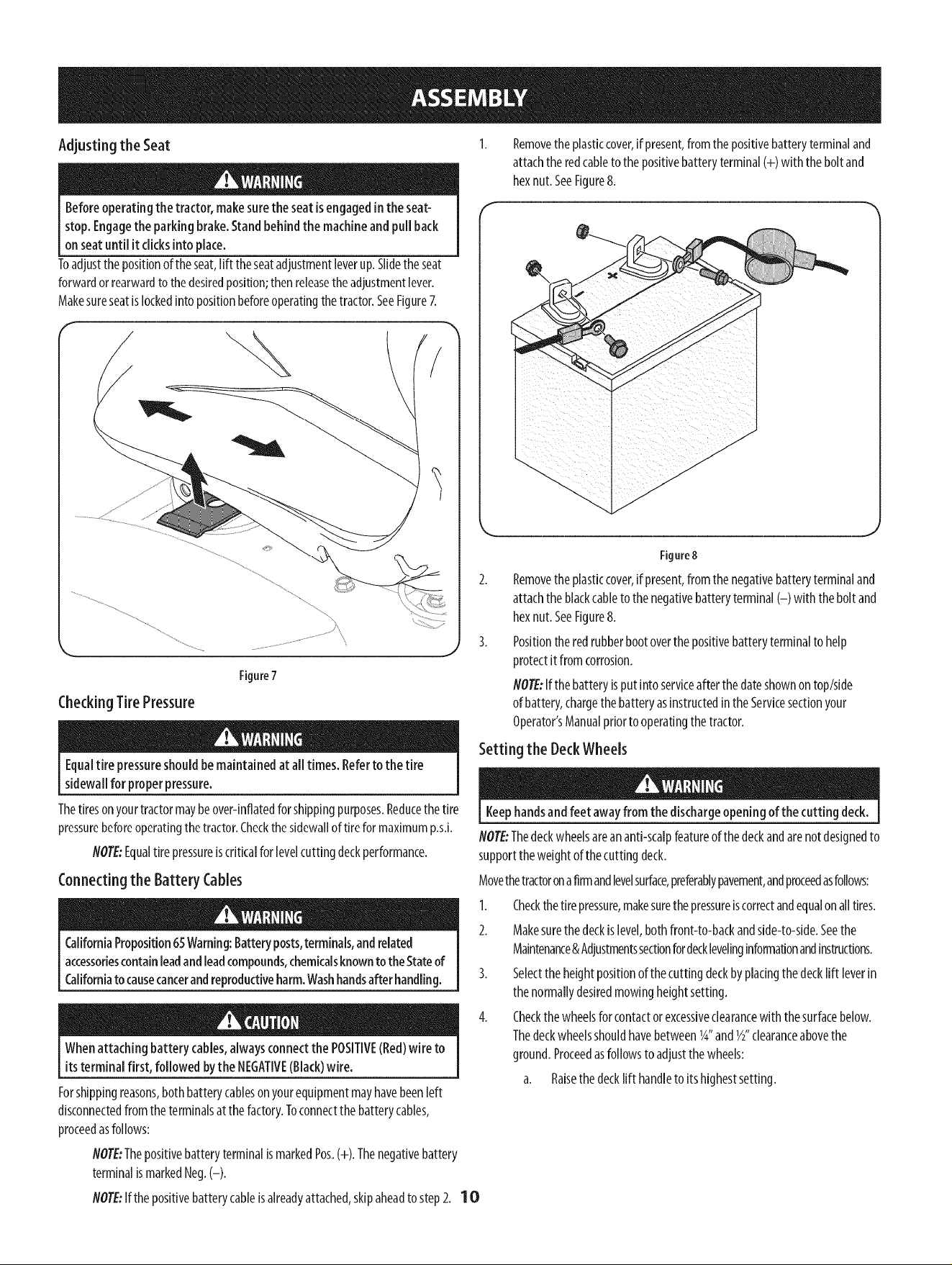 ASSEMBLY

Adjusting the Seat

WARNING

Before operating the tractor, make sure the seat is engaged in the seat-stop. Engage the parking brake. Stand behind the machine and pull back on seat until it clicks into place.

To adjust the position of the seat, lift the seat adjustment lever up. Slide the seat forward or rearward to the desired position; then release the adjustment lever. Make sure seat is locked into position before operating the tractor. See Figure 7.

Figure 7

Checking Tire Pressure

WARNING

Equal tire pressure should be maintained at all times. Refer to the tire sidewall for proper pressure.

The tires on your tractor may be over-inflated for shipping purposes. Reduce the tire pressure before operating the tractor. Check the sidewall of tire for maximum p.s.i.

NOTE: Equal tire pressure is critical for level cutting deck performance.

Connecting the Battery Cables

WARNING

California Proposition 65 Warning: Battery posts, terminals, and related accessories contain lead and lead compounds, chemicals known to the State of California to cause cancer and reproductive harm. Wash hands after handling.

CAUTION

When attaching battery cables, always connect the POSITIVE (Red) wire to its terminal first, followed by the NEGATIVE (Black) wire.

For shipping reasons, both battery cables on your equipment may have been left disconnected from the terminals at the factory. To connect the battery cables, proceed as follows:

NOTE: The positive battery terminal is marked Pos. (+). The negative battery terminal is marked Neg. (–).

NOTE: If the positive battery cable is already attached, skip ahead to step 2.

1. Remove the plastic cover, if present, from the positive battery terminal and attach the red cable to the positive battery terminal (+) with the bolt and hex nut. See Figure 8.

Figure 8

2. Remove the plastic cover, if present, from the negative battery terminal and attach the black cable to the negative battery terminal (–) with the bolt and hex nut. See Figure 8.

3. Position the red rubber boot over the positive battery terminal to help protect it from corrosion.

NOTE: If the battery is put into service after the date shown on top/side of battery, charge the battery as instructed in the Service section your Operator's Manual prior to operating the tractor.

Setting the Deck Wheels

WARNING

Keep hands and feet away from the discharge opening of the cutting deck.

NOTE: The deck wheels are an anti-scalp feature of the deck and are not designed to support the weight of the cutting deck.

Move the tractor on a firm and level surface, preferably pavement, and proceed as follows:

1. Check the tire pressure, make sure the pressure is correct and equal on all tires.

2. Make sure the deck is level, both front-to-back and side-to-side. See the Maintenance & Adjustments section for deck leveling information and instructions.

3. Select the height position of the cutting deck by placing the deck lift lever in the normally desired mowing height setting.

4. Check the wheels for contact or excessive clearance with the surface below. The deck wheels should have between ¼" and ½" clearance above the ground. Proceed as follows to adjust the wheels:

a. Raise the deck lift handle to its highest setting.

10